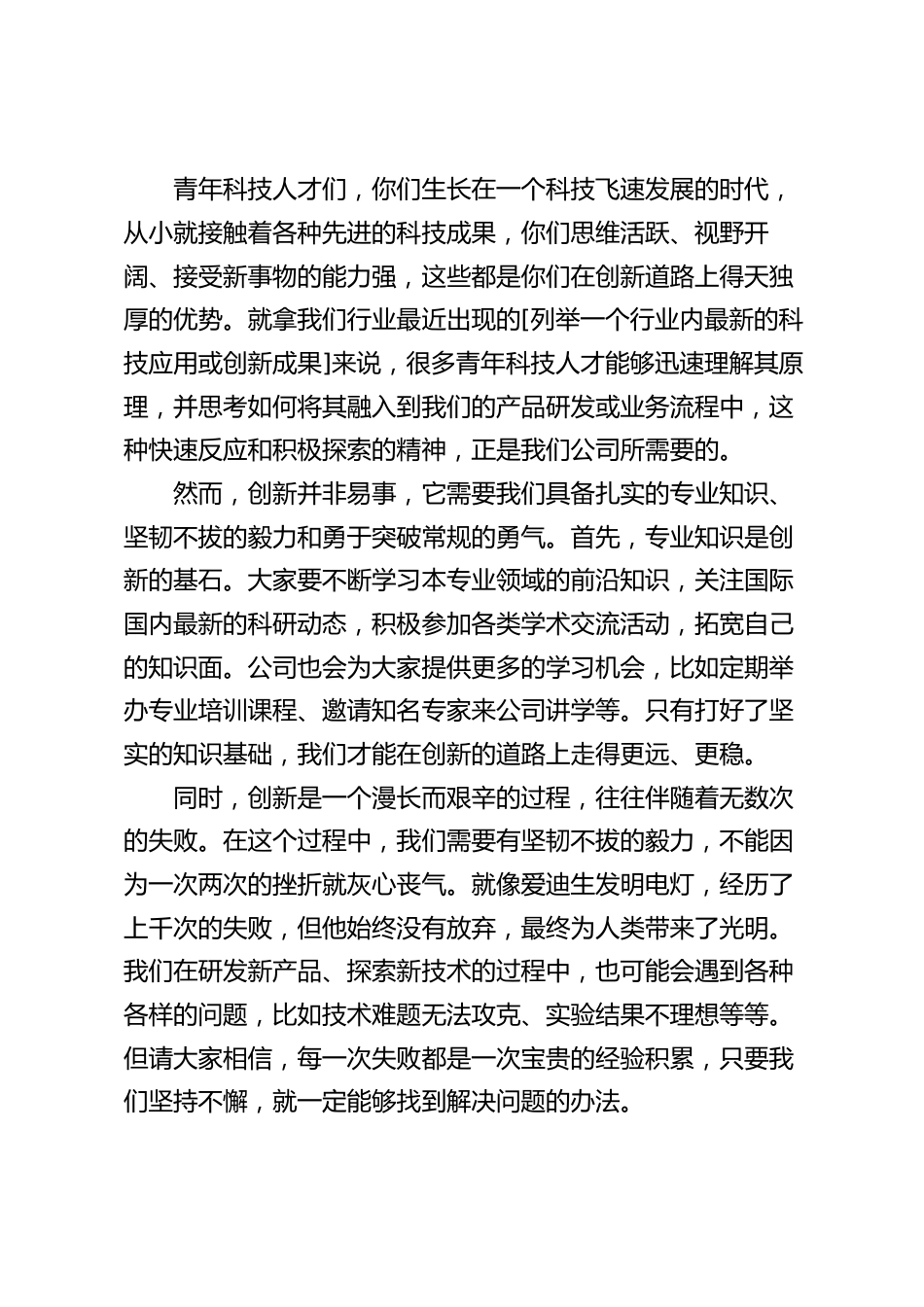 青年科技人才们，你们生长在一个科技飞速发展的时代，从小就接触着各种先进的科技成果，你们思维活跃、视野开阔、接受新事物的能力强，这些都是你们在创新道路上得天独厚的优势。就拿我们行业最近出现的[列举一个行业内最新的科技应用或创新成果]来说，很多青年科技人才能够迅速理解其原理，并思考如何将其融入到我们的产品研发或业务流程中，这种快速反应和积极探索的精神，正是我们公司所需要的。

然而，创新并非易事，它需要我们具备扎实的专业知识、坚韧不拔的毅力和勇于突破常规的勇气。首先，专业知识是创新的基石。大家要不断学习本专业领域的前沿知识，关注国际国内最新的科研动态，积极参加各类学术交流活动，拓宽自己的知识面。公司也会为大家提供更多的学习机会，比如定期举办专业培训课程、邀请知名专家来公司讲学等。只有打好了坚实的知识基础，我们才能在创新的道路上走得更远、更稳。

同时，创新是一个漫长而艰辛的过程，往往伴随着无数次的失败。在这个过程中，我们需要有坚韧不拔的毅力，不能因为一次两次的挫折就灰心丧气。就像爱迪生发明电灯，经历了上千次的失败，但他始终没有放弃，最终为人类带来了光明。我们在研发新产品、探索新技术的过程中，也可能会遇到各种各样的问题，比如技术难题无法攻克、实验结果不理想等等。但请大家相信，每一次失败都是一次宝贵的经验积累，只要我们坚持不懈，就一定能够找到解决问题的办法。